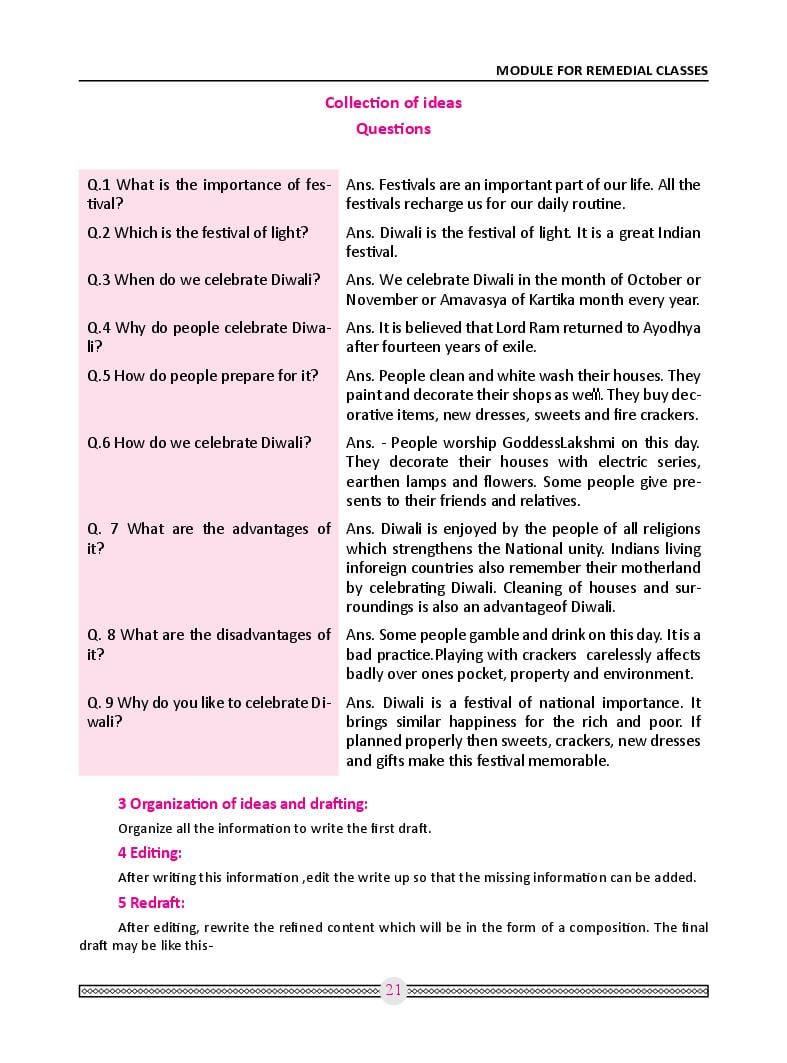 MODULE FOR REMEDIAL CLASSES

Collection of ideas

Questions

| | |
|---|---|
| Q.1 What is the importance of festival? | Ans. Festivals are an important part of our life. All the festivals recharge us for our daily routine. |
| Q.2 Which is the festival of light? | Ans. Diwali is the festival of light. It is a great Indian festival. |
| Q.3 When do we celebrate Diwali? | Ans. We celebrate Diwali in the month of October or November or Amavasya of Kartika month every year. |
| Q.4 Why do people celebrate Diwali? | Ans. It is believed that Lord Ram returned to Ayodhya after fourteen years of exile. |
| Q.5 How do people prepare for it? | Ans. People clean and white wash their houses. They paint and decorate their shops as well. They buy decorative items, new dresses, sweets and fire crackers. |
| Q.6 How do we celebrate Diwali? | Ans. - People worship GoddessLakshmi on this day. They decorate their houses with electric series, earthen lamps and flowers. Some people give presents to their friends and relatives. |
| Q. 7 What are the advantages of it? | Ans. Diwali is enjoyed by the people of all religions which strengthens the National unity. Indians living inforeign countries also remember their motherland by celebrating Diwali. Cleaning of houses and surroundings is also an advantageof Diwali. |
| Q. 8 What are the disadvantages of it? | Ans. Some people gamble and drink on this day. It is a bad practice.Playing with crackers carelessly affects badly over ones pocket, property and environment. |
| Q. 9 Why do you like to celebrate Diwali? | Ans. Diwali is a festival of national importance. It brings similar happiness for the rich and poor. If planned properly then sweets, crackers, new dresses and gifts make this festival memorable. |

3 Organization of ideas and drafting:

Organize all the information to write the first draft.

4 Editing:

After writing this information ,edit the write up so that the missing information can be added.

5 Redraft:

After editing, rewrite the refined content which will be in the form of a composition. The final draft may be like this-

21